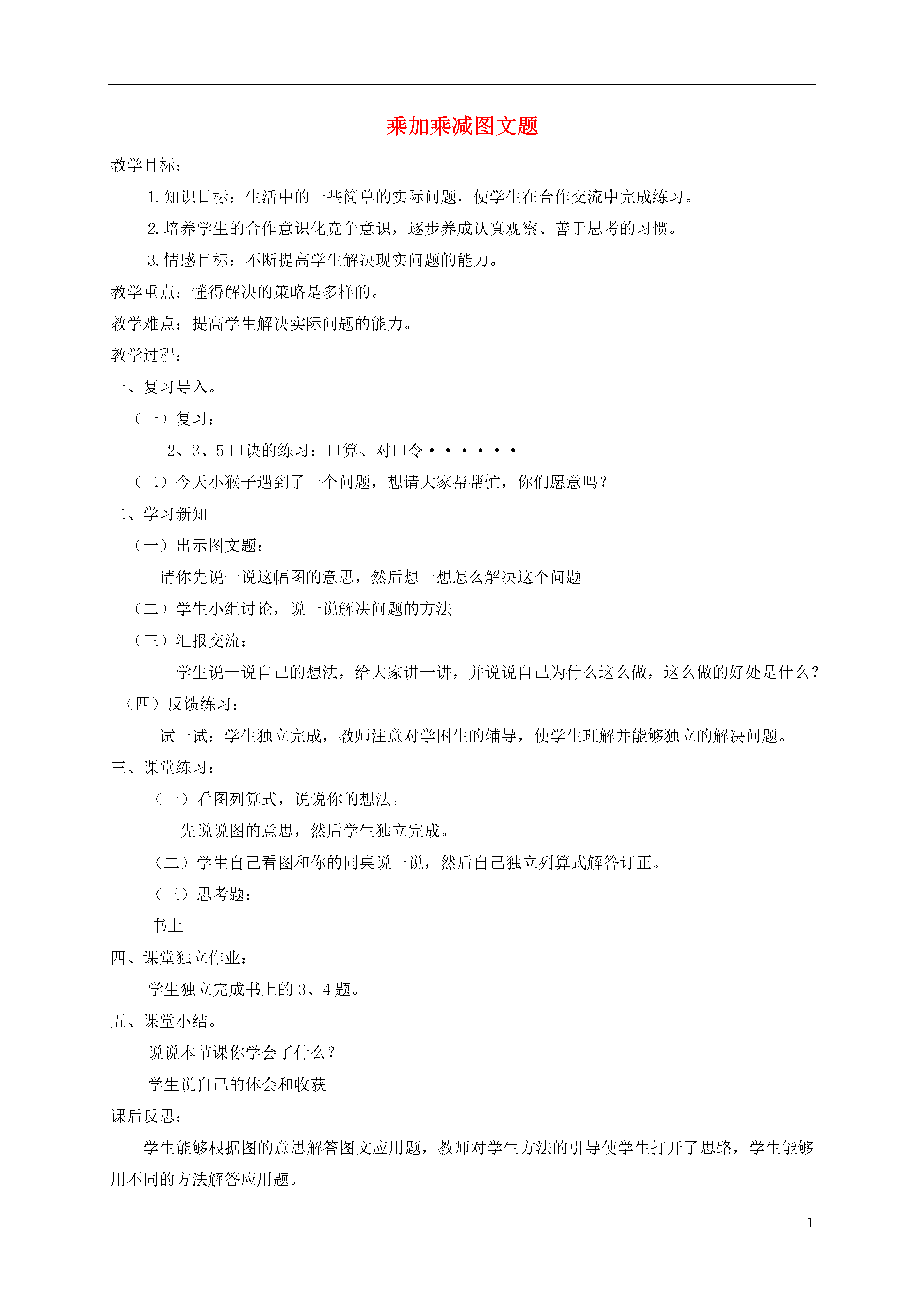 乘加乘减图文题

教学目标：

1.知识目标：生活中的一些简单的实际问题，使学生在合作交流中完成练习。

2.培养学生的合作意识化竞争意识，逐步养成认真观察、善于思考的习惯。

3.情感目标：不断提高学生解决现实问题的能力。

教学重点：懂得解决的策略是多样的。

教学难点：提高学生解决实际问题的能力。

教学过程：

一、复习导入。

（一）复习：

2、3、5 口诀的练习：口算、对口令······

（二）今天小猴子遇到了一个问题，想请大家帮帮忙，你们愿意吗？

二、学习新知

（一）出示图文题：

请你先说一说这幅图的意思，然后想一想怎么解决这个问题

（二）学生小组讨论，说一说解决问题的方法

（三）汇报交流：

学生说一说自己的想法，给大家讲一讲，并说说自己为什么这么做，这么做的好处是什么？

（四）反馈练习：

试一试：学生独立完成，教师注意对学困生的辅导，使学生理解并能够独立的解决问题。

三、课堂练习：

（一）看图列算式，说说你的想法。

先说说图的意思，然后学生独立完成。

（二）学生自己看图和你的同桌说一说，然后自己独立列算式解答订正。

（三）思考题：

书上

四、课堂独立作业：

学生独立完成书上的 3、4 题。

五、课堂小结。

说说本节课你学会了什么？

学生说自己的体会和收获

课后反思：

学生能够根据图的意思解答图文应用题，教师对学生方法的引导使学生打开了思路，学生能够用不同的方法解答应用题。

1